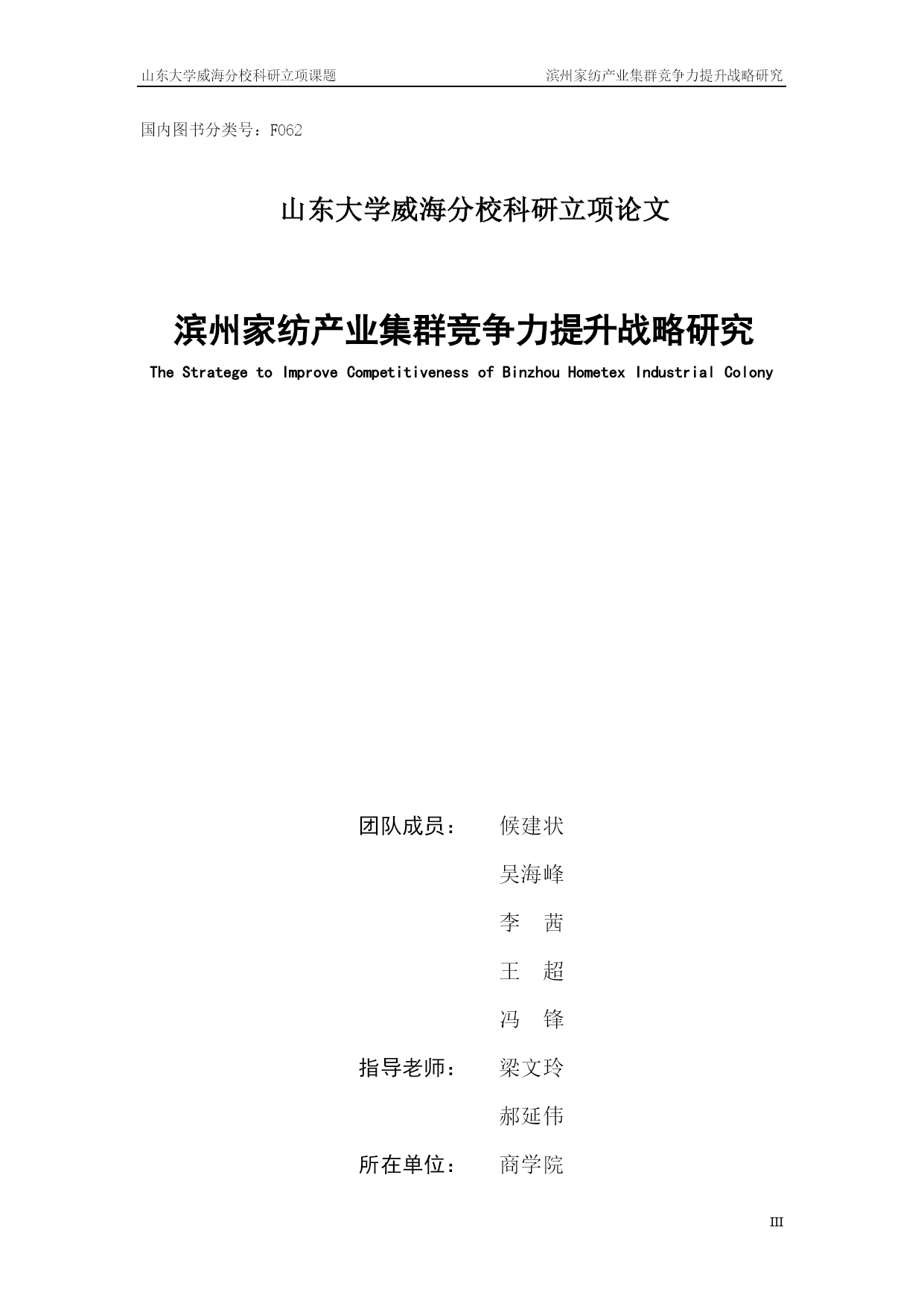 山东大学威海分校科研立项课题

滨州家纺产业集群竞争力提升战略研究

国内图书分类号：F062

山东大学威海分校科研立项论文

滨州家纺产业集群竞争力提升战略研究

The Stratege to Improve Competitiveness of Binzhou Hometex Industrial Colony

团队成员： 候建状

吴海峰

李 茜

王 超

冯 锋

指导老师： 梁文玲

郝延伟

所在单位： 商学院

III